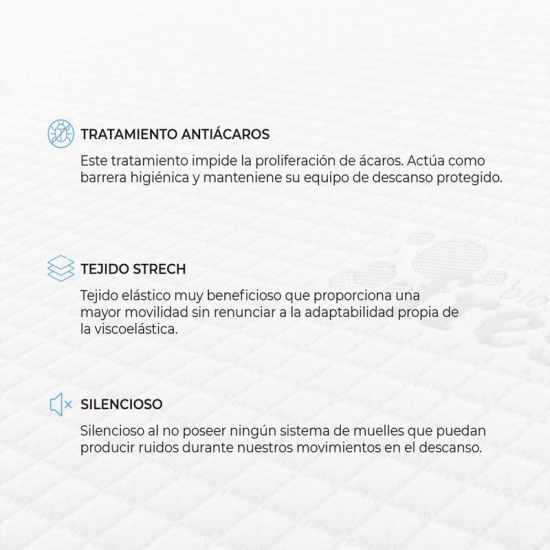 TRATAMIENTO ANTIÁCAROS

Este tratamiento impide la proliferación de ácaros. Actúa como barrera higiénica y manteniene su equipo de descanso protegido.

TEJIDO STRECH

Tejido elástico muy beneficioso que proporciona una mayor movilidad sin renunciar a la adaptabilidad propia de la viscoelástica.

SILENCIOSO

Silencioso al no poseer ningún sistema de muelles que puedan producir ruidos durante nuestros movimientos en el descanso.